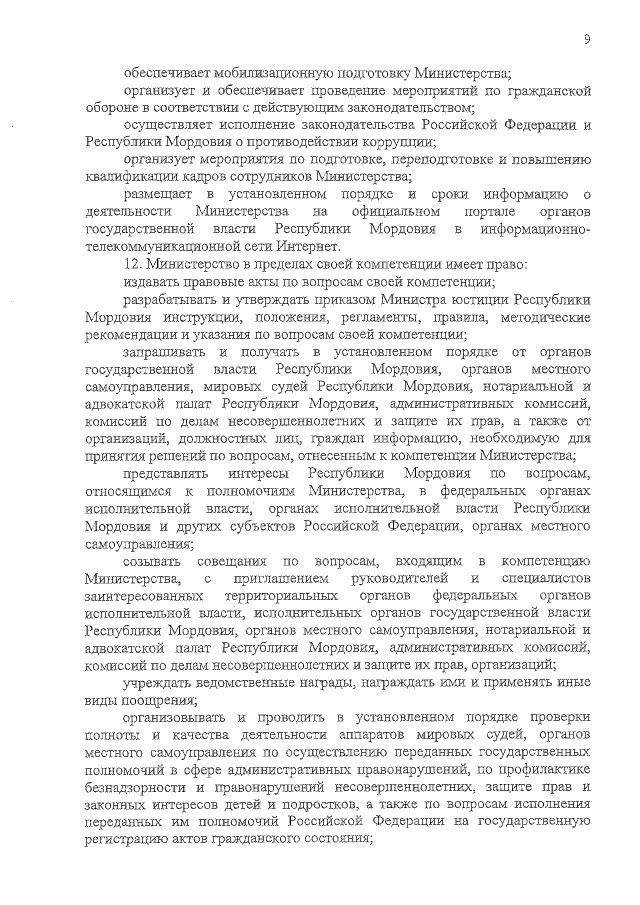 9

обеспечивает мобилизационную подготовку Министерства;

организует и обеспечивает проведение мероприятий по гражданской обороне в соответствии с действующим законодательством;

осуществляет исполнение законодательства Российской Федерации и Республики Мордовия о противодействии коррупции;

организует мероприятия по подготовке, переподготовке и повышению квалификации кадров сотрудников Министерства;

размещает в установленном порядке и сроки информацию о деятельности Министерства на официальном портале органов государственной власти Республики Мордовия в информационно-телекоммуникационной сети Интернет.

12. Министерство в пределах своей компетенции имеет право:

издавать правовые акты по вопросам своей компетенции;

разрабатывать и утверждать приказом Министра юстиции Республики Мордовия инструкции, положения, регламенты, правила, методические рекомендации и указания по вопросам своей компетенции;

запрашивать и получать в установленном порядке от органов государственной власти Республики Мордовия, органов местного самоуправления, мировых судей Республики Мордовия, нотариальной и адвокатской палат Республики Мордовия, административных комиссий, комиссий по делам несовершеннолетних и защите их прав, а также от организаций, должностных лиц, граждан информацию, необходимую для принятия решений по вопросам, отнесенным к компетенции Министерства;

представлять интересы Республики Мордовия по вопросам, относящимся к полномочиям Министерства, в федеральных органах исполнительной власти, органах исполнительной власти Республики Мордовия и других субъектов Российской Федерации, органах местного самоуправления;

созывать совещания по вопросам, входящим в компетенцию Министерства, с приглашением руководителей и специалистов заинтересованных территориальных органов федеральных органов исполнительной власти, исполнительных органов государственной власти Республики Мордовия, органов местного самоуправления, нотариальной и адвокатской палат Республики Мордовия, административных комиссий, комиссий по делам несовершеннолетних и защите их прав, организаций;

учреждать ведомственные награды, награждать ими и применять иные виды поощрения;

организовывать и проводить в установленном порядке проверки полноты и качества деятельности аппаратов мировых судей, органов местного самоуправления по осуществлению переданных государственных полномочий в сфере административных правонарушений, по профилактике безнадзорности и правонарушений несовершеннолетних, защите прав и законных интересов детей и подростков, а также по вопросам исполнения переданных им полномочий Российской Федерации на государственную регистрацию актов гражданского состояния;